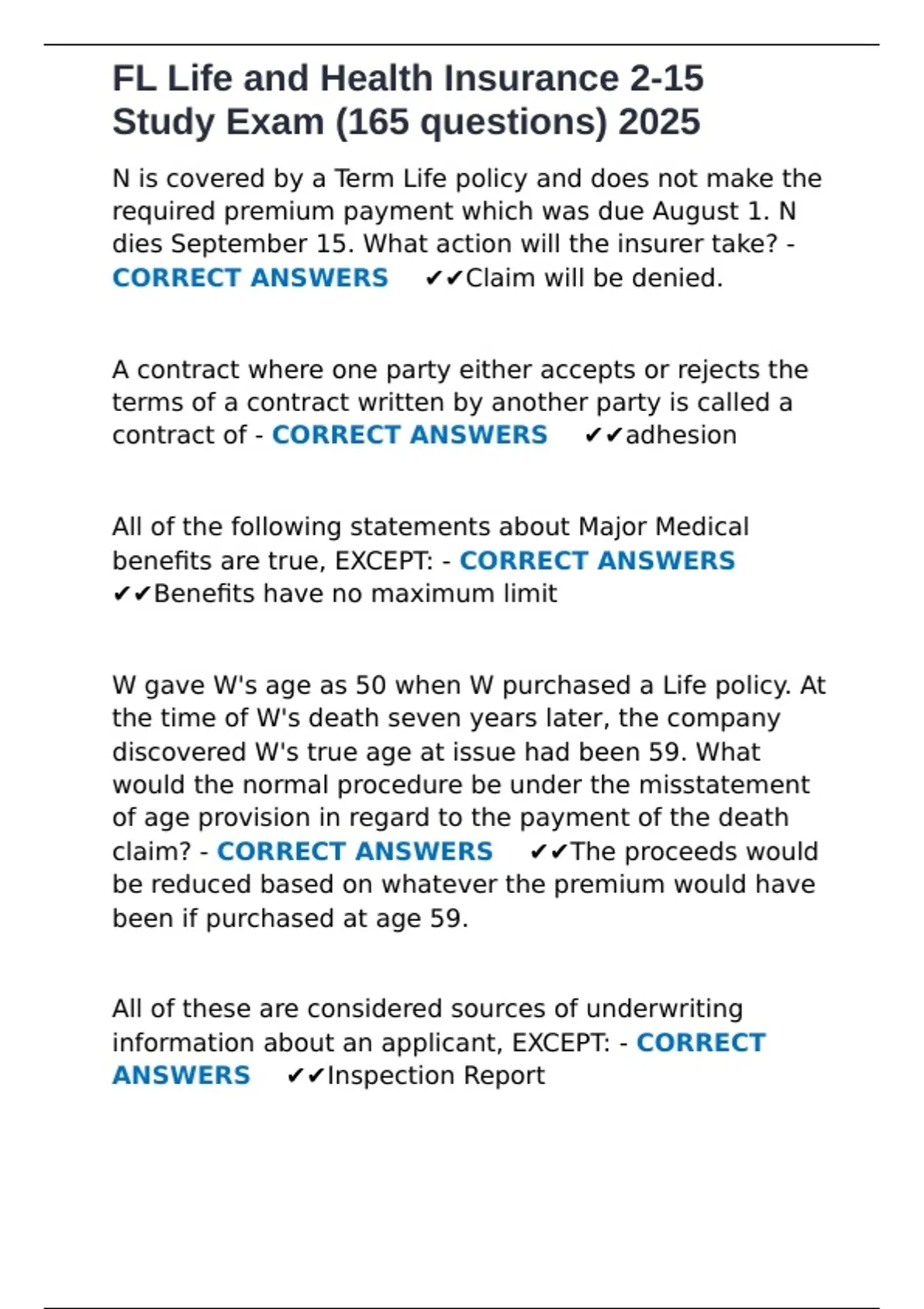 FL Life and Health Insurance 2-15 Study Exam (165 questions) 2025

N is covered by a Term Life policy and does not make the required premium payment which was due August 1. N dies September 15. What action will the insurer take? - CORRECT ANSWERS ✔✔Claim will be denied.

A contract where one party either accepts or rejects the terms of a contract written by another party is called a contract of - CORRECT ANSWERS ✔✔adhesion

All of the following statements about Major Medical benefits are true, EXCEPT: - CORRECT ANSWERS ✔✔Benefits have no maximum limit

W gave W's age as 50 when W purchased a Life policy. At the time of W's death seven years later, the company discovered W's true age at issue had been 59. What would the normal procedure be under the misstatement of age provision in regard to the payment of the death claim? - CORRECT ANSWERS ✔✔The proceeds would be reduced based on whatever the premium would have been if purchased at age 59.

All of these are considered sources of underwriting information about an applicant, EXCEPT: - CORRECT ANSWERS ✔✔Inspection Report